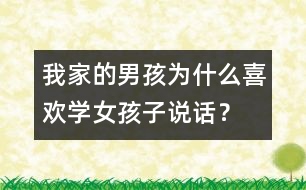 我家的男孩为什么喜欢学女孩子说话？